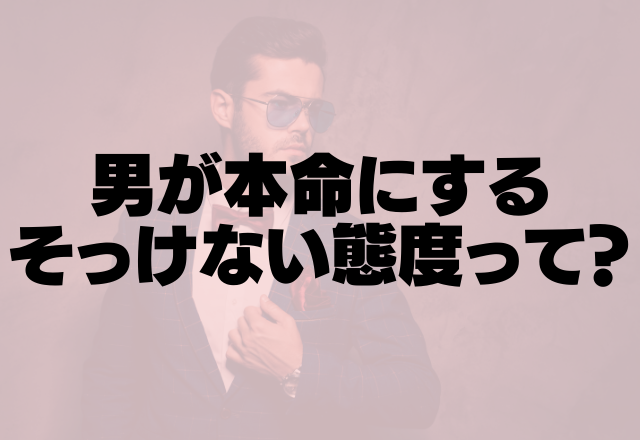 男が本命にする
そっけない態度って?